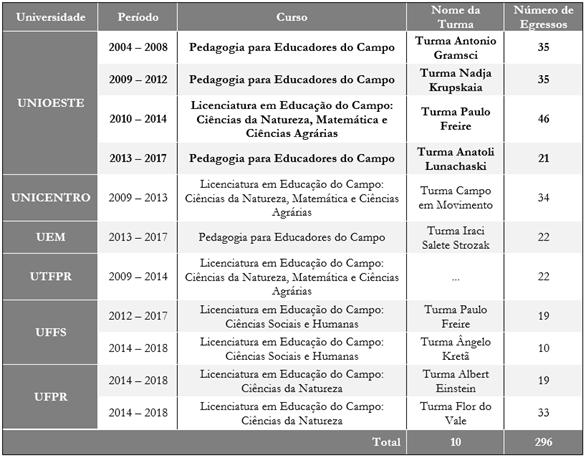 | Universidade | Período | Curso | Nome da Turma | Número de Egressos |
|---|---|---|---|---|
| UNIOESTE | 2004 – 2008 | Pedagogia para Educadores do Campo | Turma Antonio Gramsci | 35 |
| | 2009 – 2012 | Pedagogia para Educadores do Campo | Turma Nadja Krupskaia | 35 |
| | 2010 – 2014 | Licenciatura em Educação do Campo: Ciências da Natureza, Matemática e Ciências Agrárias | Turma Paulo Freire | 46 |
| | 2013 – 2017 | Pedagogia para Educadores do Campo | Turma Anatoli Lunachaski | 21 |
| UNICENTRO | 2009 – 2013 | Licenciatura em Educação do Campo: Ciências da Natureza, Matemática e Ciências Agrárias | Turma Campo em Movimento | 34 |
| UEM | 2013 – 2017 | Pedagogia para Educadores do Campo | Turma Iraci Salete Strozak | 22 |
| UTFPR | 2009 – 2014 | Licenciatura em Educação do Campo: Ciências da Natureza, Matemática e Ciências Agrárias | ... | 22 |
| UFFS | 2012 – 2017 | Licenciatura em Educação do Campo: Ciências Sociais e Humanas | Turma Paulo Freire | 19 |
| | 2014 – 2018 | Licenciatura em Educação do Campo: Ciências Sociais e Humanas | Turma Ângelo Kretã | 10 |
| UFPR | 2014 – 2018 | Licenciatura em Educação do Campo: Ciências da Natureza | Turma Albert Einstein | 19 |
| | 2014 – 2018 | Licenciatura em Educação do Campo: Ciências da Natureza | Turma Flor do Vale | 33 |
| | | Total | 10 | 296 |